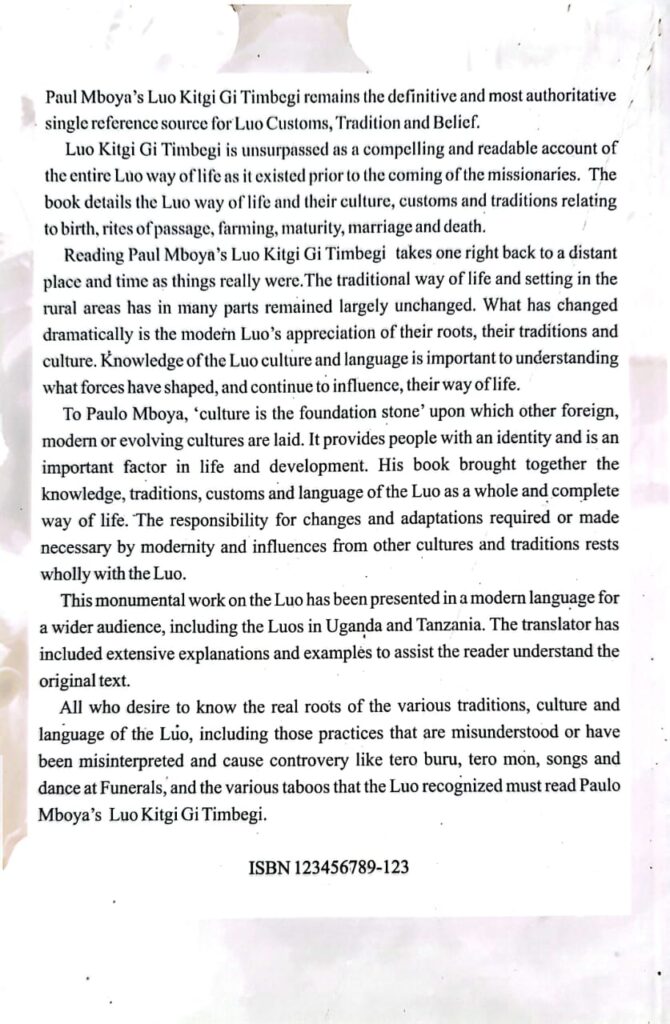 Paul Mboya's Luo Kitgi Gi Timbegi remains the definitive and most authoritative single reference source for Luo Customs, Tradition and Belief.

Luo Kitgi Gi Timbegi is unsurpassed as a compelling and readable account of the entire Luo way of life as it existed prior to the coming of the missionaries. The book details the Luo way of life and their culture, customs and traditions relating to birth, rites of passage, farming, maturity, marriage and death.

Reading Paul Mboya's Luo Kitgi Gi Timbegi takes one right back to a distant place and time as things really were.The traditional way of life and setting in the rural areas has in many parts remained largely unchanged. What has changed dramatically is the modern Luo's appreciation of their roots, their traditions and culture. Knowledge of the Luo culture and language is important to understanding what forces have shaped, and continue to influence, their way of life.

To Paulo Mboya, 'culture is the foundation stone' upon which other foreign, modern or evolving cultures are laid. It provides people with an identity and is an important factor in life and development. His book brought together the knowledge, traditions, customs and language of the Luo as a whole and complete way of life. The responsibility for changes and adaptations required or made necessary by modernity and influences from other cultures and traditions rests wholly with the Luo.

This monumental work on the Luo has been presented in a modern language for a wider audience, including the Luos in Uganda and Tanzania. The translator has included extensive explanations and examples to assist the reader understand the original text.

All who desire to know the real roots of the various traditions, culture and language of the Luo, including those practices that are misunderstood or have been misinterpreted and cause controvery like tero buru, tero mon, songs and dance at Funerals, and the various taboos that the Luo recognized must read Paulo Mboya's Luo Kitgi Gi Timbegi.

ISBN 123456789-123